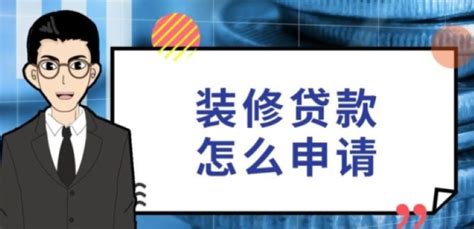 装修贷款
怎么申请